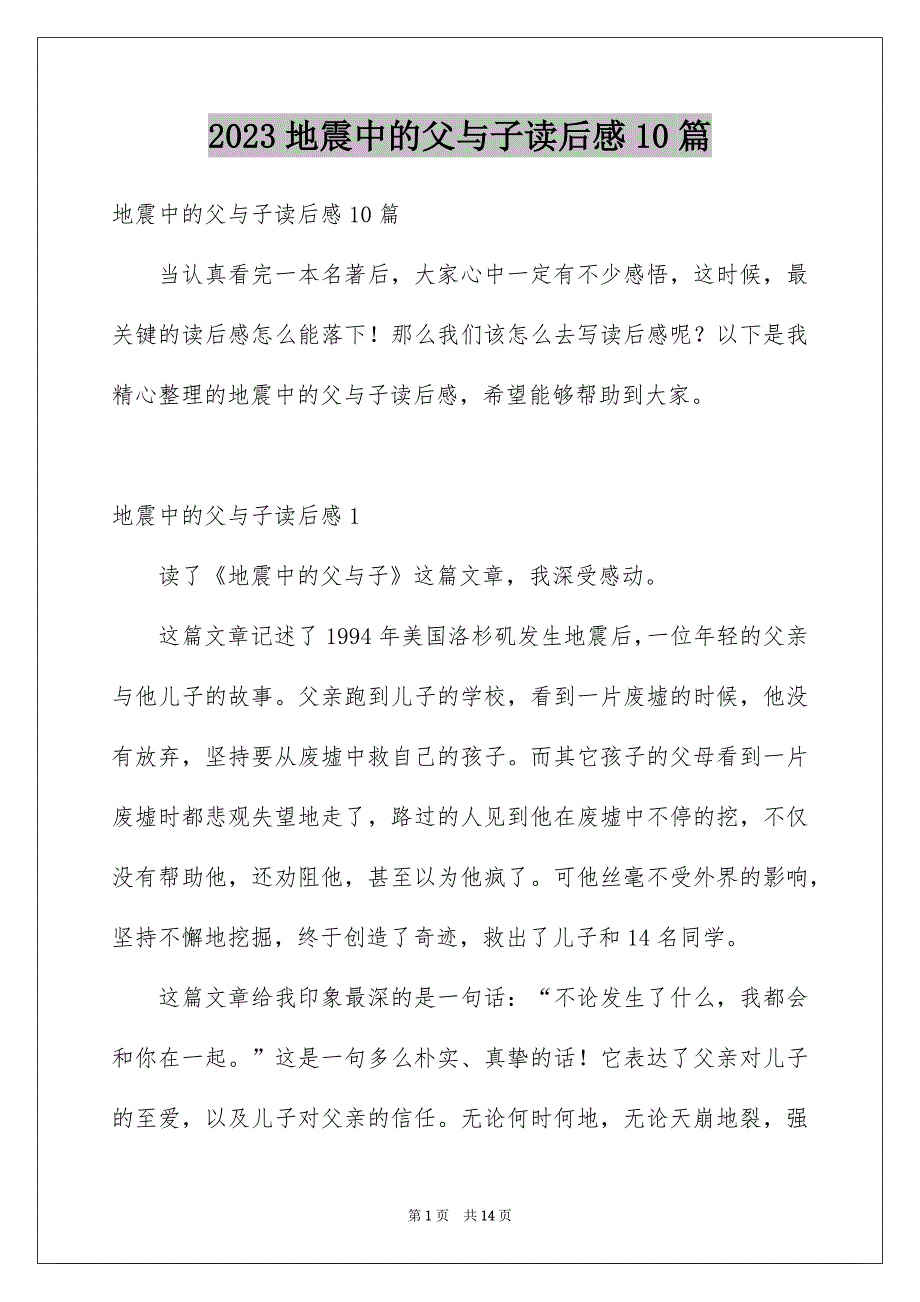 2023 地震中的父与子读后感 10 篇

地震中的父与子读后感 10 篇

当认真看完一本名著后，大家心中一定有不少感悟，这时候，最关键的读后感怎么能落下！那么我们该怎么去写读后感呢？以下是我精心整理的地震中的父与子读后感，希望能够帮助到大家。

地震中的父与子读后感 1

读了《地震中的父与子》这篇文章，我深受感动。

这篇文章记述了 1994 年美国洛杉矶发生地震后，一位年轻的父亲与他儿子的故事。父亲跑到儿子的学校，看到一片废墟的时候，他没有放弃，坚持要从废墟中救自己的孩子。而其它孩子的父母看到一片废墟时都悲观失望地走了，路过的人见到他在废墟中不停的挖，不仅没有帮助他，还劝阻他，甚至以为他疯了。可他丝毫不受外界的影响，坚持不懈地挖掘，终于创造了奇迹，救出了儿子和 14 名同学。

这篇文章给我印象最深的是一句话：“不论发生了什么，我都会和你在一起。”这是一句多么朴实、真挚的话！它表达了父亲对儿子的至爱，以及儿子对父亲的信任。无论何时何地，无论天崩地裂，强

第 1 页 共 14 页